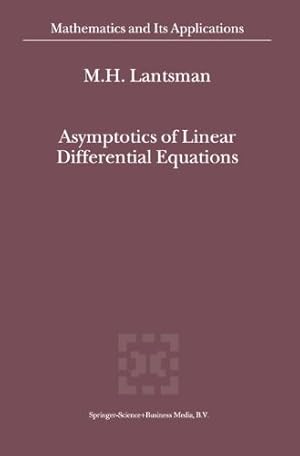 Mathematics and Its Applications

M.H. Lantsman

Asymptotics of Linear Differential Equations

Springer-Science+Business Media, B.V.